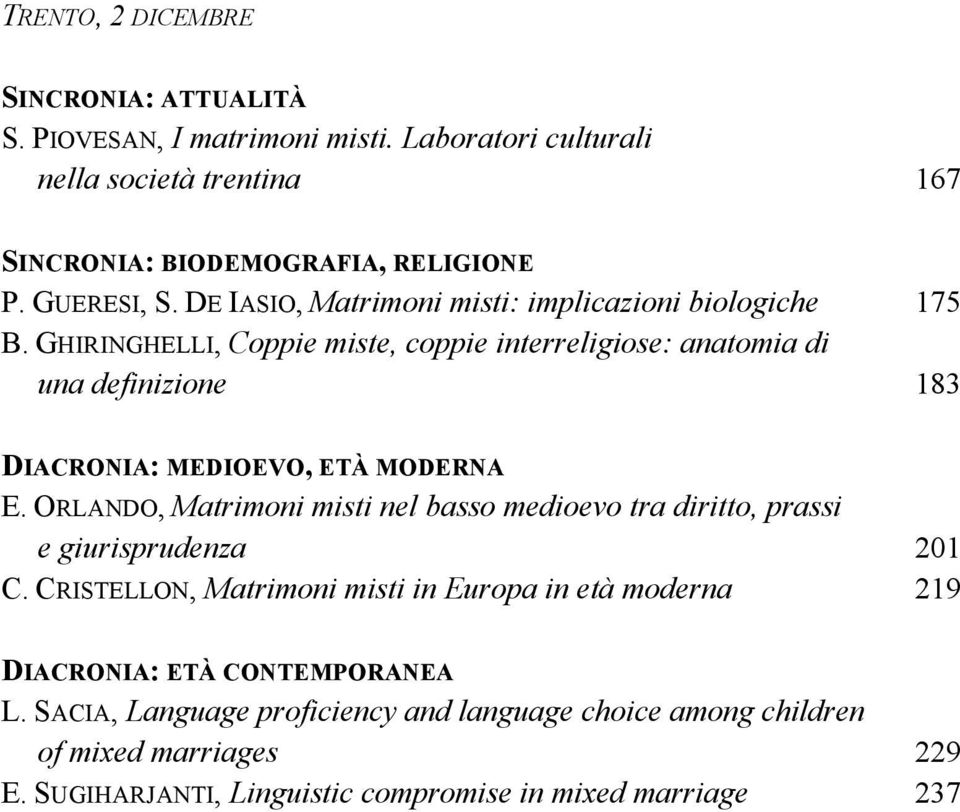 TRENTO, 2 DICEMBRE

SINCRONIA: ATTUALITÀ
S. PIOVESAN, I matrimoni misti. Laboratori culturali nella società trentina 167

SINCRONIA: BIODEMOGRAFIA, RELIGIONE
P. GUERESI, S. DE IASIO, Matrimoni misti: implicazioni biologiche 175
B. GHIRINGHELLI, Coppie miste, coppie interreligiose: anatomia di una definizione 183

DIACRONIA: MEDIOEVO, ETÀ MODERNA
E. ORLANDO, Matrimoni misti nel basso medioevo tra diritto, prassi e giurisprudenza 201
C. CRISTELLON, Matrimoni misti in Europa in età moderna 219

DIACRONIA: ETÀ CONTEMPORANEA
L. SACIA, Language proficiency and language choice among children of mixed marriages 229
E. SUGIHARJANTI, Linguistic compromise in mixed marriage 237